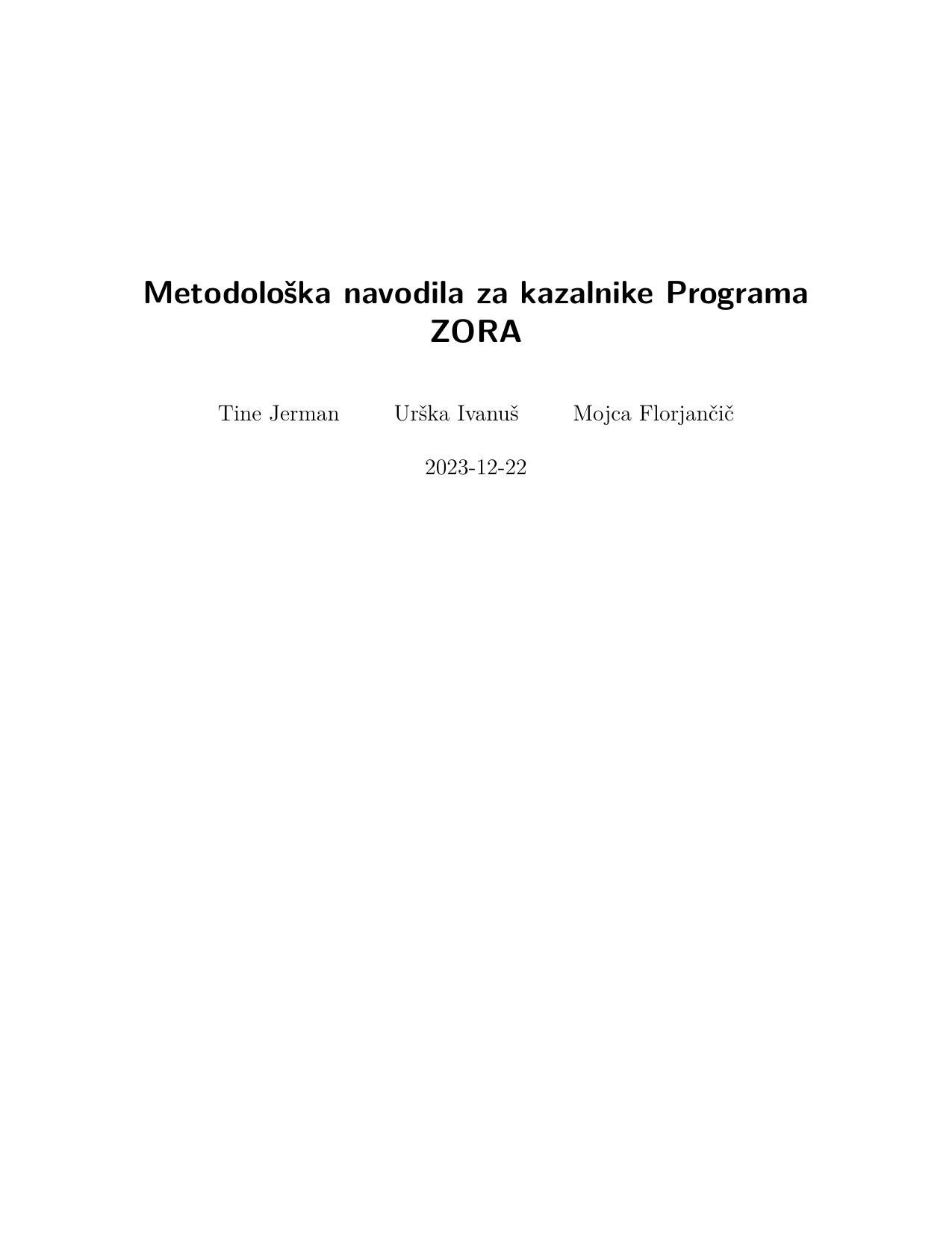 Metodološka navodila za kazalnike Programa ZORA

Tine Jerman Urška Ivanuš Mojca Florjančič

2023-12-22